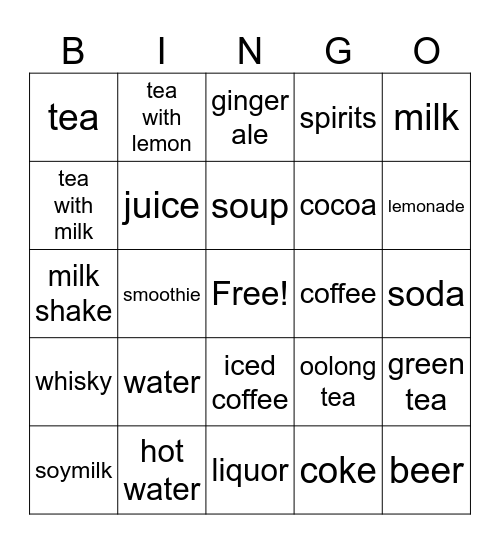 | B | I | N | G | O |
|---|---|---|---|---|
| tea | tea with lemon | ginger ale | spirits | milk |
| tea with milk | juice | soup | cocoa | lemonade |
| milk shake | smoothie | Free! | coffee | soda |
| whisky | water | iced coffee | oolong tea | green tea |
| soymilk | hot water | liquor | coke | beer |